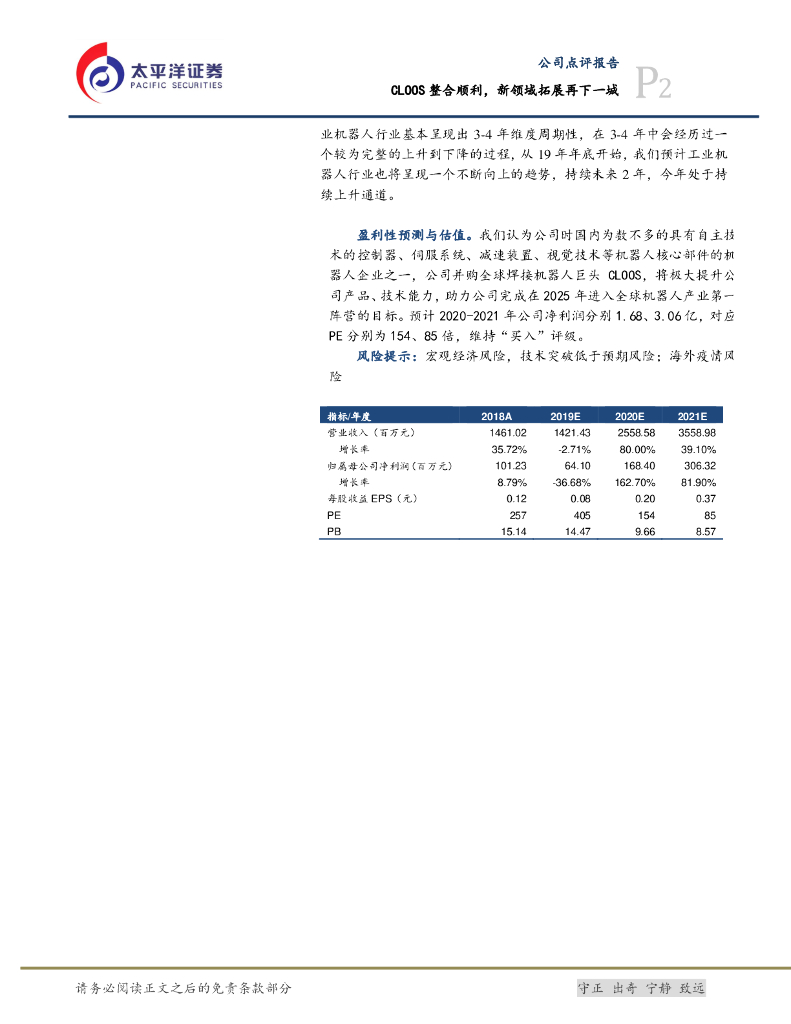 太平洋证券
PACIFIC SECURITIES

公司点评报告

CLOOS 整合顺利，新领域拓展再下一城

P2

业机器人行业基本呈现出 3-4 年维度周期性，在 3-4 年中会经历过一个较为完整的上升到下降的过程，从 19 年年底开始，我们预计工业机器人行业也将呈现一个不断向上的趋势，持续未来 2 年，今年处于持续上升通道。

盈利性预测与估值。我们认为公司时国内为数不多的具有自主技术的控制器、伺服系统、减速装置、视觉技术等机器人核心部件的机器人企业之一，公司并购全球焊接机器人巨头 CLOOS，将极大提升公司产品、技术能力，助力公司完成在 2025 年进入全球机器人产业第一阵营的目标。预计 2020-2021 年公司净利润分别 1.68、3.06 亿，对应 PE 分别为 154、85 倍，维持“买入”评级。

风险提示：宏观经济风险，技术突破低于预期风险；海外疫情风险

| 指标/年度 | 2018A | 2019E | 2020E | 2021E |
|---|---|---|---|---|
| 营业收入（百万元） | 1461.02 | 1421.43 | 2558.58 | 3558.98 |
| 增长率 | 35.72% | -2.71% | 80.00% | 39.10% |
| 归属母公司净利润（百万元） | 101.23 | 64.10 | 168.40 | 306.32 |
| 增长率 | 8.79% | -36.68% | 162.70% | 81.90% |
| 每股收益 EPS（元） | 0.12 | 0.08 | 0.20 | 0.37 |
| PE | 257 | 405 | 154 | 85 |
| PB | 15.14 | 14.47 | 9.66 | 8.57 |

请务必阅读正文之后的免责条款部分

守正 出奇 宁静 致远